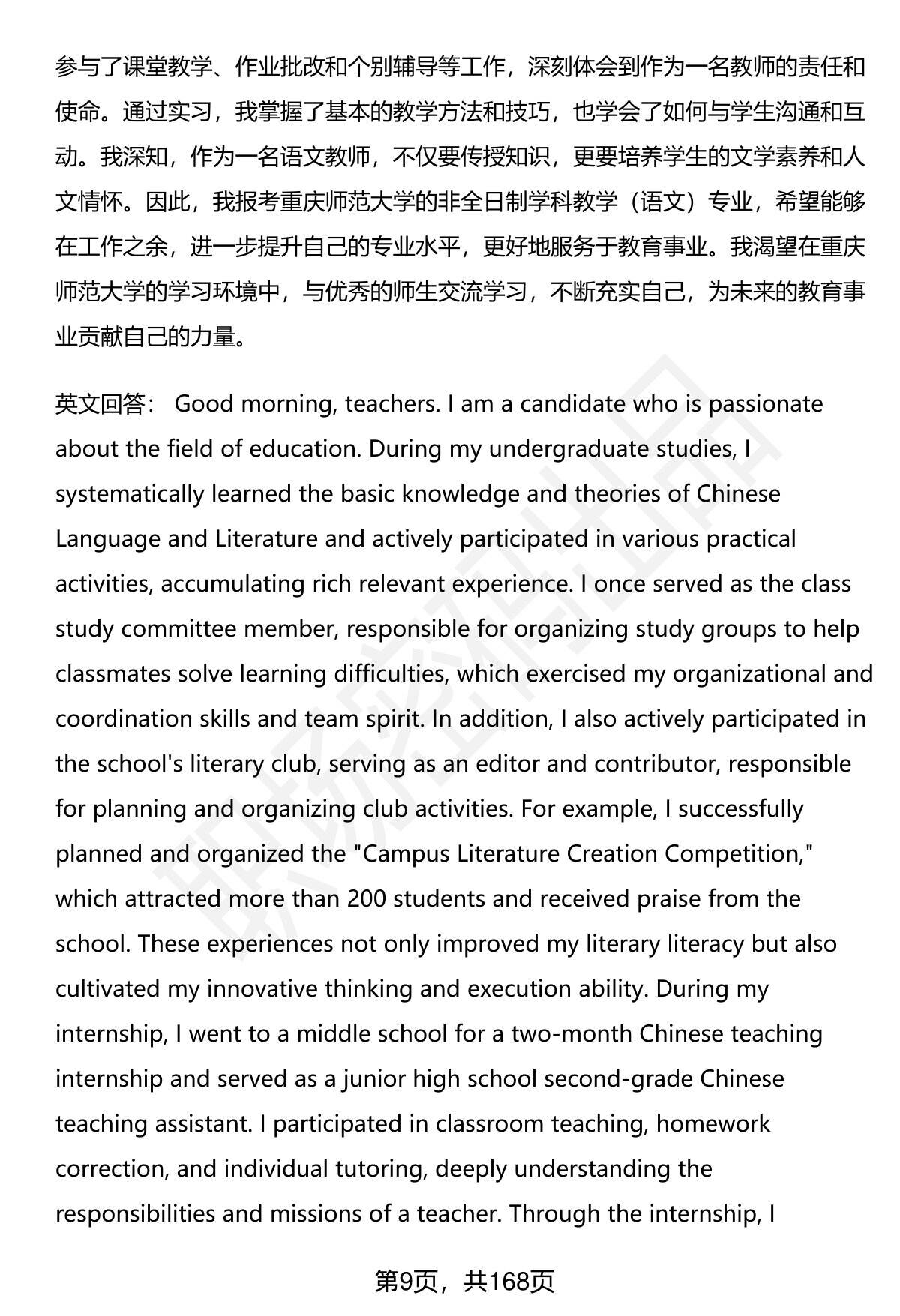 参与了课堂教学、作业批改和个别辅导等工作，深刻体会到作为一名教师的责任和使命。通过实习，我掌握了基本的教学方法和技巧，也学会了如何与学生沟通和互动。我深知，作为一名语文教师，不仅要传授知识，更要培养学生的文学素养和人文情怀。因此，我报考重庆师范大学的非全日制学科教学（语文）专业，希望能够在工作之余，进一步提升自己的专业水平，更好地服务于教育事业。我渴望在重庆师范大学的学习环境中，与优秀的师生交流学习，不断充实自己，为未来的教育事业贡献自己的力量。

英文回答： Good morning, teachers. I am a candidate who is passionate about the field of education. During my undergraduate studies, I systematically learned the basic knowledge and theories of Chinese Language and Literature and actively participated in various practical activities, accumulating rich relevant experience. I once served as the class study committee member, responsible for organizing study groups to help classmates solve learning difficulties, which exercised my organizational and coordination skills and team spirit. In addition, I also actively participated in the school's literary club, serving as an editor and contributor, responsible for planning and organizing club activities. For example, I successfully planned and organized the "Campus Literature Creation Competition," which attracted more than 200 students and received praise from the school. These experiences not only improved my literary literacy but also cultivated my innovative thinking and execution ability. During my internship, I went to a middle school for a two-month Chinese teaching internship and served as a junior high school second-grade Chinese teaching assistant. I participated in classroom teaching, homework correction, and individual tutoring, deeply understanding the responsibilities and missions of a teacher. Through the internship, I

第9页，共168页